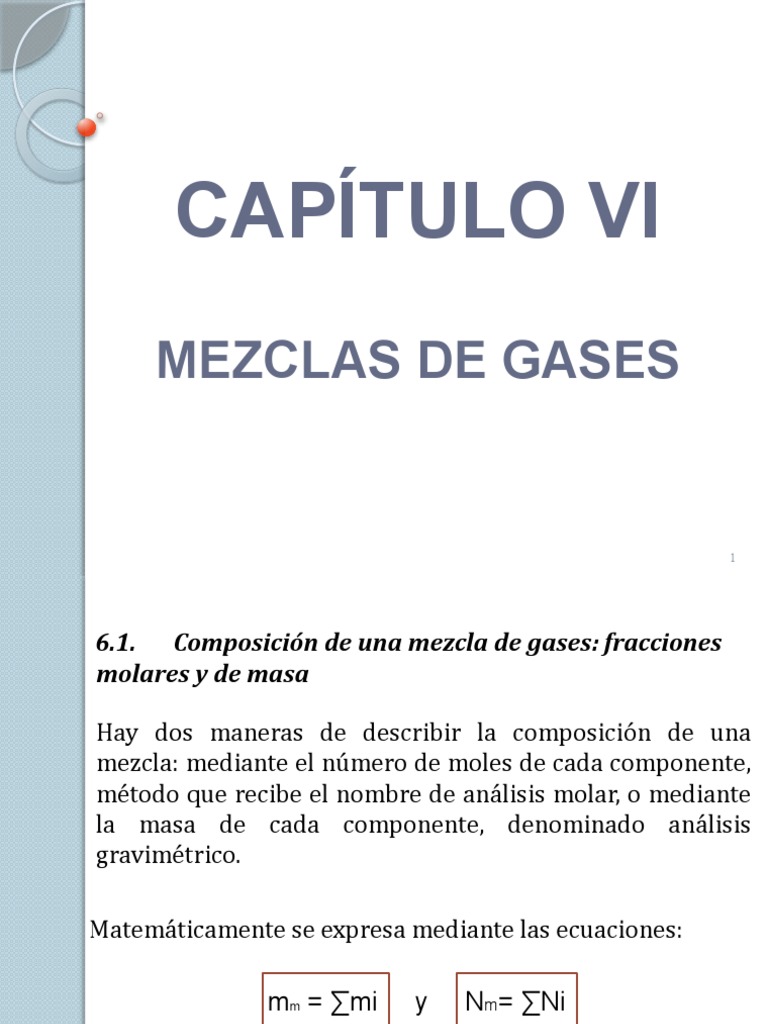 CAPÍTULO VI

MEZCLAS DE GASES

1

6.1. Composición de una mezcla de gases: fracciones molares y de masa

Hay dos maneras de describir la composición de una mezcla: mediante el número de moles de cada componente, método que recibe el nombre de análisis molar, o mediante la masa de cada componente, denominado análisis gravimétrico.

Matemáticamente se expresa mediante las ecuaciones:

$m_m = \sum mi$ y $N_m = \sum Ni$